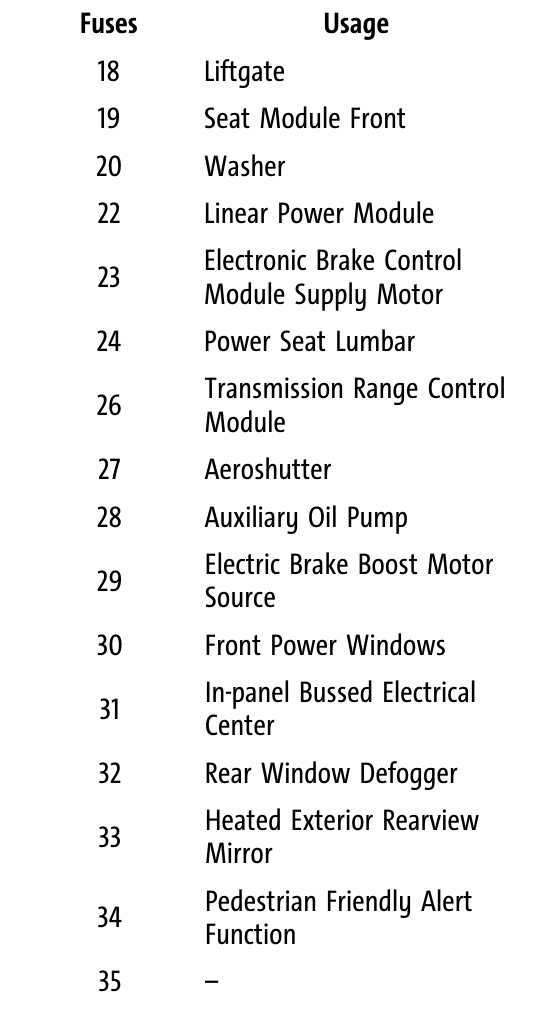 | Fuses | Usage |
|---|---|
| 18 | Liftgate |
| 19 | Seat Module Front |
| 20 | Washer |
| 22 | Linear Power Module |
| 23 | Electronic Brake Control Module Supply Motor |
| 24 | Power Seat Lumbar |
| 26 | Transmission Range Control Module |
| 27 | Aeroshutter |
| 28 | Auxiliary Oil Pump |
| 29 | Electric Brake Boost Motor Source |
| 30 | Front Power Windows |
| 31 | In-panel Bussed Electrical Center |
| 32 | Rear Window Defogger |
| 33 | Heated Exterior Rearview Mirror |
| 34 | Pedestrian Friendly Alert Function |
| 35 | – |